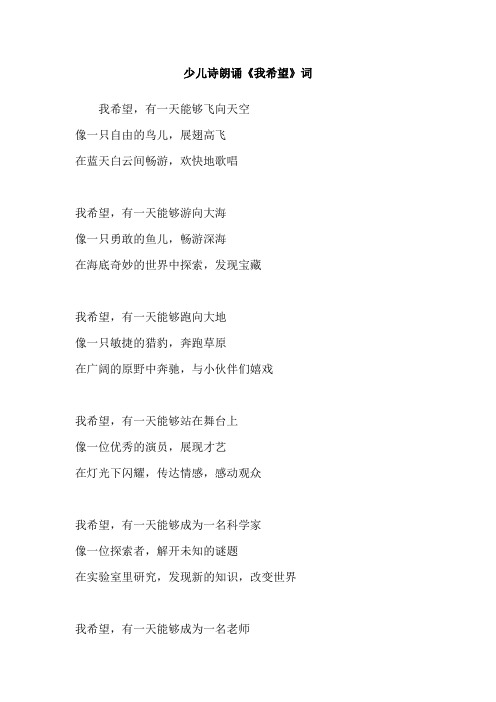 少儿诗朗诵《我希望》词

我希望，有一天能够飞向天空
像一只自由的鸟儿，展翅高飞
在蓝天白云间畅游，欢快地歌唱

我希望，有一天能够游向大海
像一只勇敢的鱼儿，畅游深海
在海底奇妙的世界中探索，发现宝藏

我希望，有一天能够跑向大地
像一只敏捷的猎豹，奔跑草原
在广阔的原野中奔驰，与小伙伴们嬉戏

我希望，有一天能够站在舞台上
像一位优秀的演员，展现才艺
在灯光下闪耀，传达情感，感动观众

我希望，有一天能够成为一名科学家
像一位探索者，解开未知的谜题
在实验室里研究，发现新的知识，改变世界

我希望，有一天能够成为一名老师